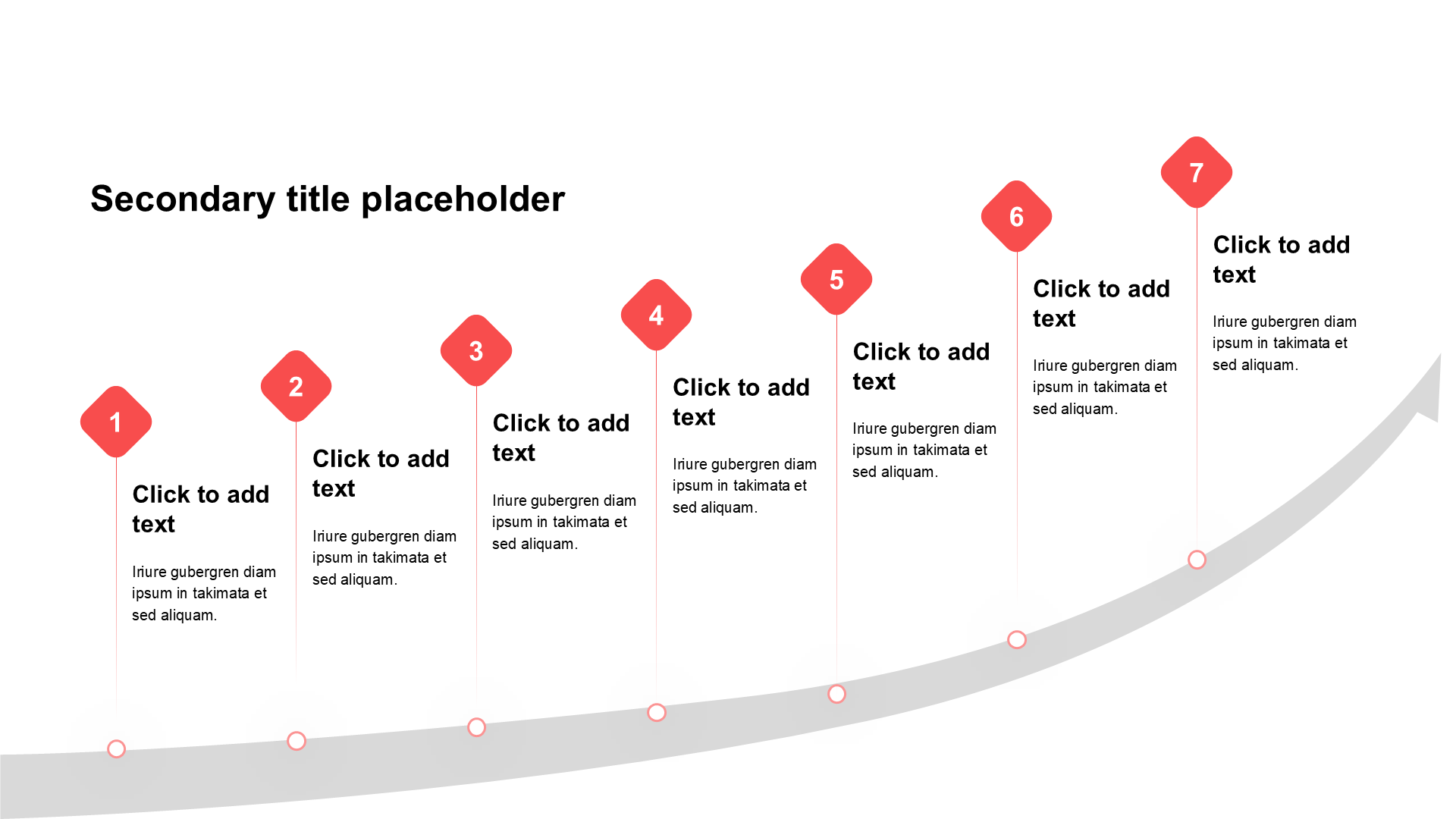 Secondary title placeholder

1

Click to add text

Iriure gubergren diam ipsum in takimata et sed aliquam.

2

Click to add text

Iriure gubergren diam ipsum in takimata et sed aliquam.

3

Click to add text

Iriure gubergren diam ipsum in takimata et sed aliquam.

4

Click to add text

Iriure gubergren diam ipsum in takimata et sed aliquam.

5

Click to add text

Iriure gubergren diam ipsum in takimata et sed aliquam.

6

Click to add text

Iriure gubergren diam ipsum in takimata et sed aliquam.

7

Click to add text

Iriure gubergren diam ipsum in takimata et sed aliquam.